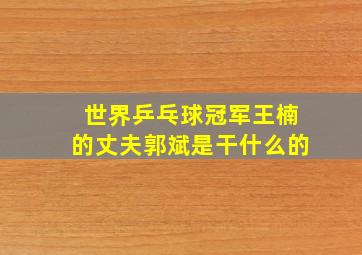 世界乒乓球冠军王楠的丈夫郭斌是干什么的